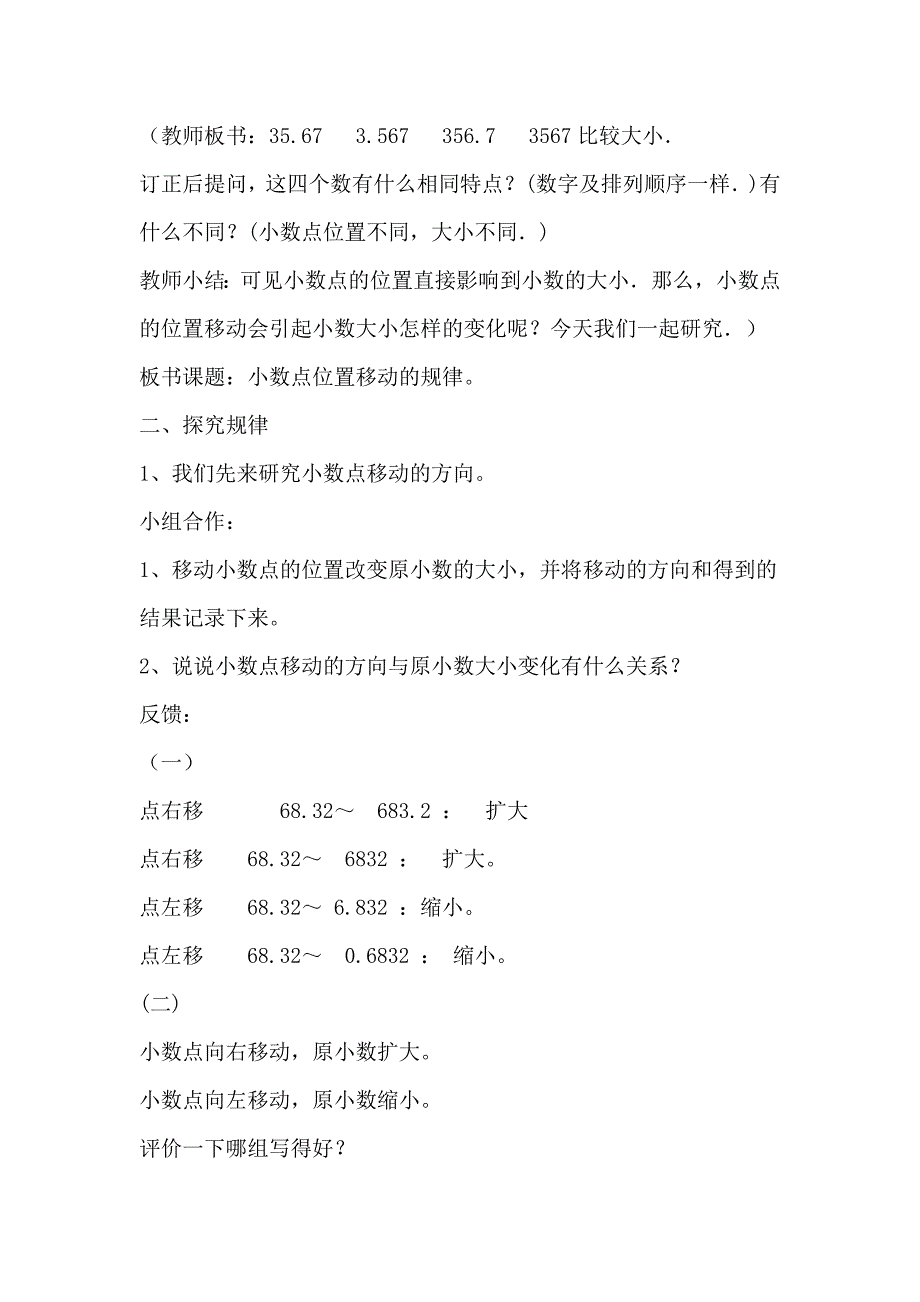 （教师板书：35.67　3.567　356.7　3567 比较大小.

订正后提问，这四个数有什么相同特点？(数字及排列顺序一样.)有什么不同？(小数点位置不同，大小不同.)

教师小结：可见小数点的位置直接影响到小数的大小．那么，小数点的位置移动会引起小数大小怎样的变化呢？今天我们一起研究．)

板书课题：小数点位置移动的规律。

二、探究规律

1、我们先来研究小数点移动的方向。

小组合作：

1、移动小数点的位置改变原小数的大小，并将移动的方向和得到的结果记录下来。

2、说说小数点移动的方向与原小数大小变化有什么关系？

反馈：

（一）

点右移　68.32～　683.2 ：　扩大

点右移　68.32～　6832 ：　扩大。

点左移　68.32～ 6.832 ：缩小。

点左移　68.32～　0.6832 ：　缩小。

(二)

小数点向右移动，原小数扩大。

小数点向左移动，原小数缩小。

评价一下哪组写得好？